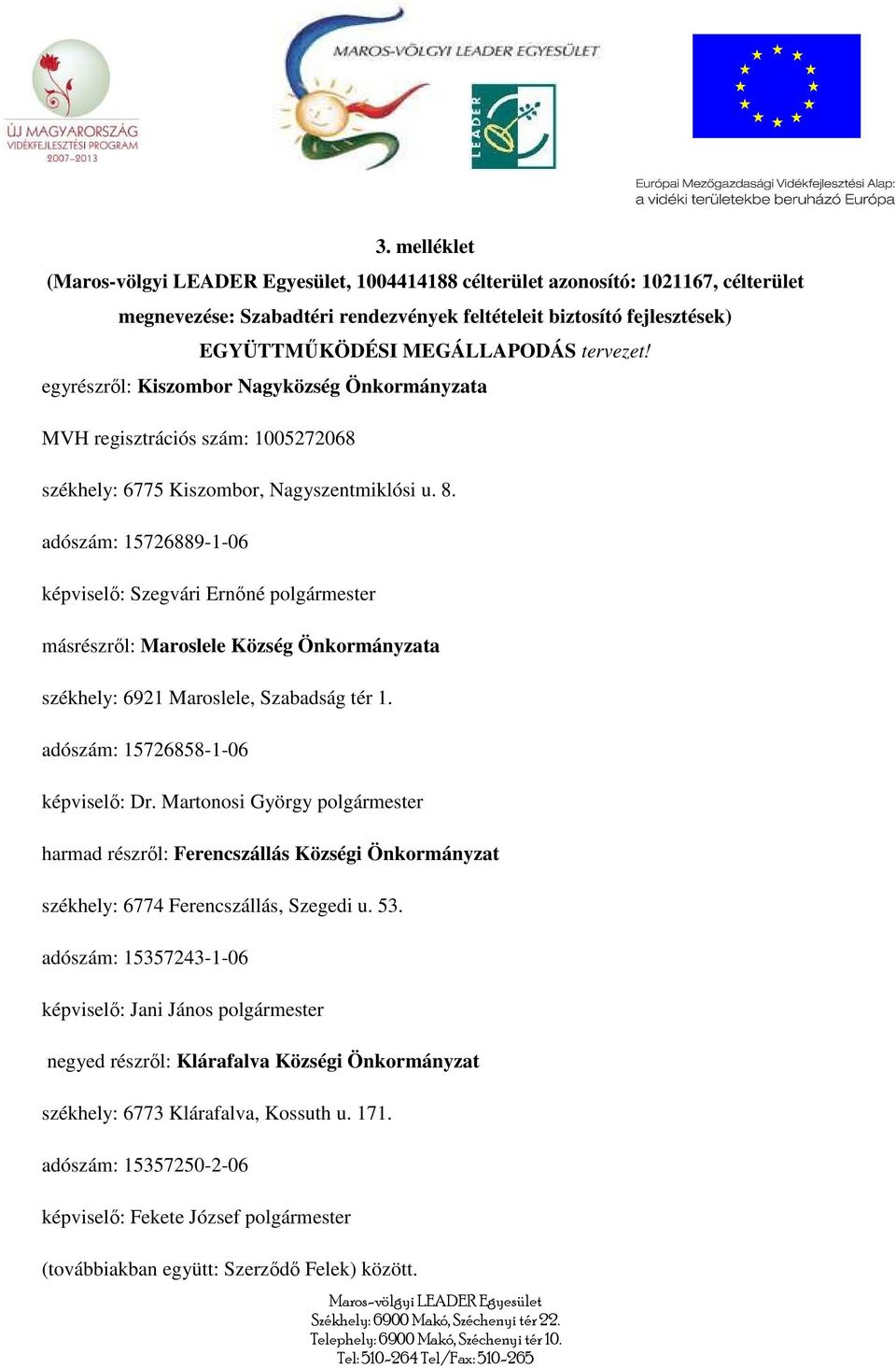 ÚJ MAGYARORSZÁG VIDÉKFEJLESZTÉSI PROGRAM 2007–2013

MAROS-VÖLGYI LEADER EGYESÜLET

LEADER

Európai Mezőgazdasági Vidékfejlesztési Alap: a vidéki területekbe beruházó Európa

3. melléklet

(Maros-völgyi LEADER Egyesület, 1004414188 célterület azonosító: 1021167, célterület megnevezése: Szabadtéri rendezvények feltételeit biztosító fejlesztések)

EGYÜTTMŰKÖDÉSI MEGÁLLAPODÁS tervezet!

egyrészről: Kiszombor Nagyközség Önkormányzata

MVH regisztrációs szám: 1005272068

székhely: 6775 Kiszombor, Nagyszentmiklósi u. 8.

adószám: 15726889-1-06

képviselő: Szegvári Ernőné polgármester

másrészről: Maroslele Község Önkormányzata

székhely: 6921 Maroslele, Szabadság tér 1.

adószám: 15726858-1-06

képviselő: Dr. Martonosi György polgármester

harmad részről: Ferencszállás Községi Önkormányzat

székhely: 6774 Ferencszállás, Szegedi u. 53.

adószám: 15357243-1-06

képviselő: Jani János polgármester

negyed részről: Klárafalva Községi Önkormányzat

székhely: 6773 Klárafalva, Kossuth u. 171.

adószám: 15357250-2-06

képviselő: Fekete József polgármester

(továbbiakban együtt: Szerződő Felek) között.

Maros-völgyi LEADER Egyesület
Székhely: 6900 Makó, Széchenyi tér 22.
Telephely: 6900 Makó, Széchenyi tér 10.
Tel: 510-264 Tel/Fax: 510-265